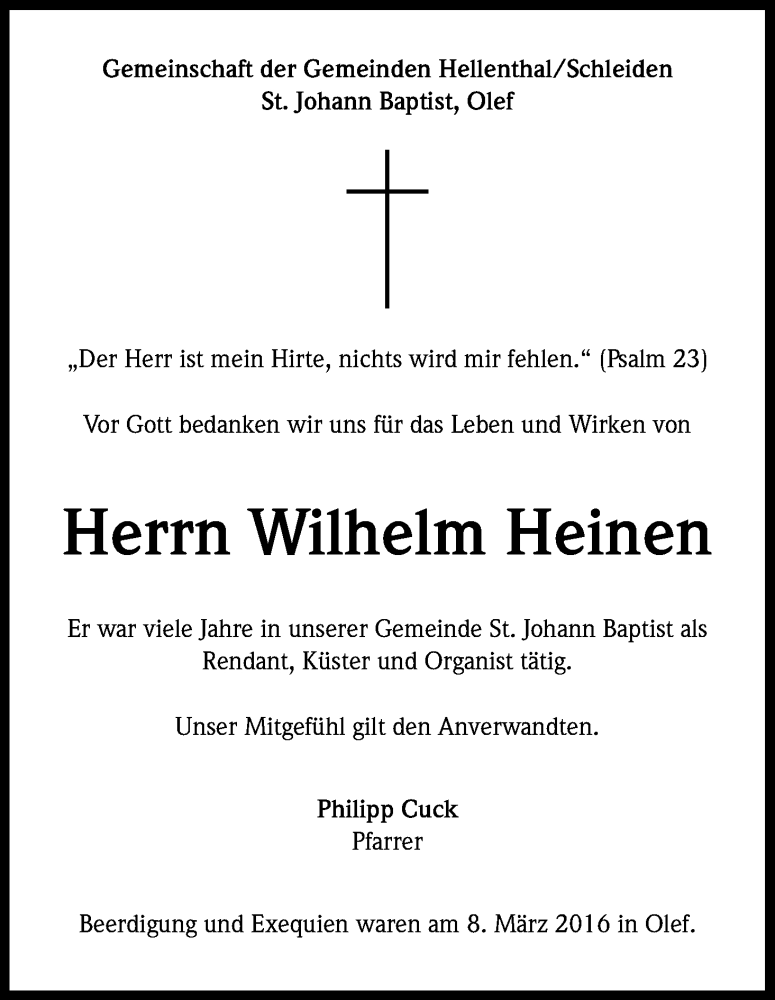 Gemeinschaft der Gemeinden Hellenthal/Schleiden
St. Johann Baptist, Olef

„Der Herr ist mein Hirte, nichts wird mir fehlen.“ (Psalm 23)

Vor Gott bedanken wir uns für das Leben und Wirken von

Herrn Wilhelm Heinen

Er war viele Jahre in unserer Gemeinde St. Johann Baptist als Rendant, Küster und Organist tätig.

Unser Mitgefühl gilt den Anverwandten.

Philipp Cuck
Pfarrer

Beerdigung und Exequien waren am 8. März 2016 in Olef.